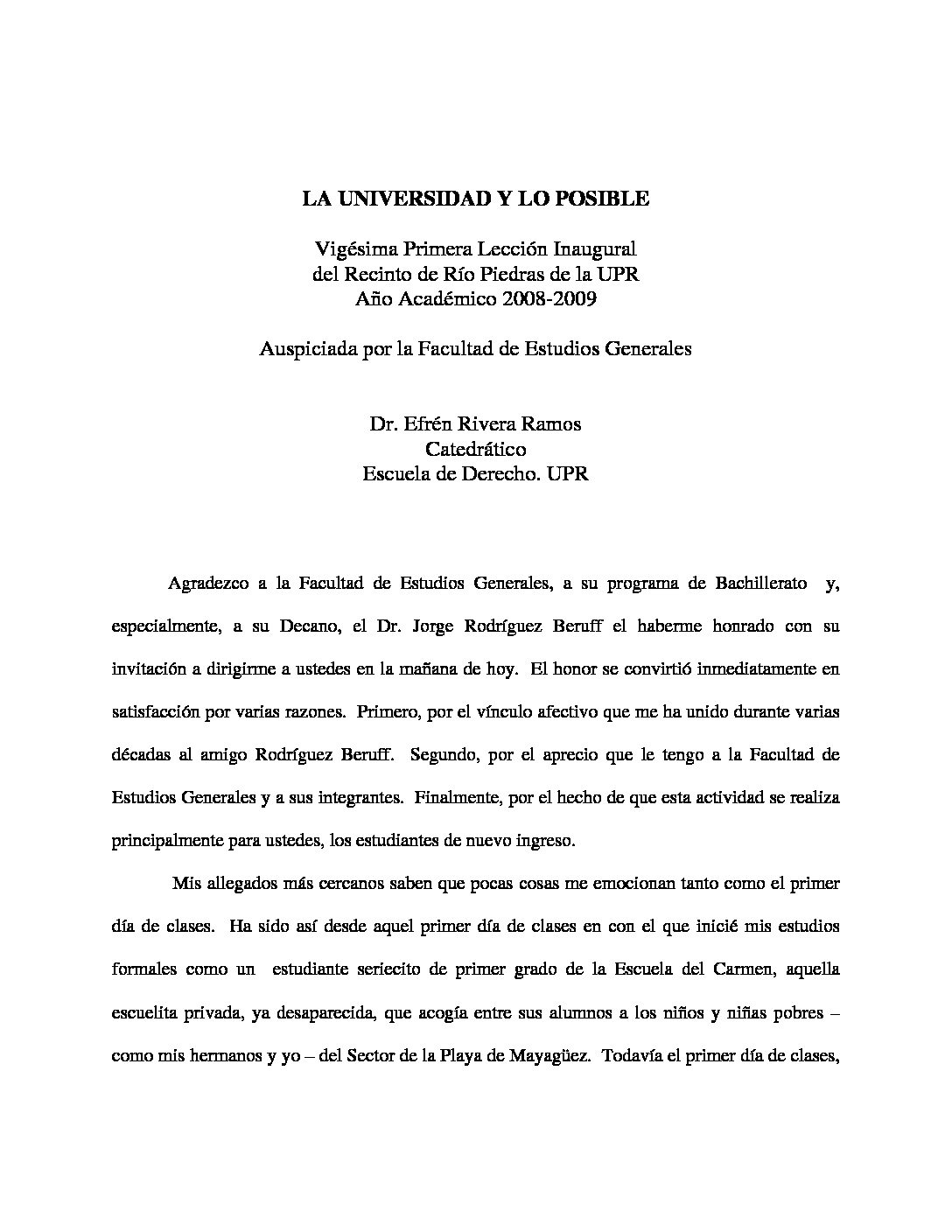 LA UNIVERSIDAD Y LO POSIBLE

Vigésima Primera Lección Inaugural
del Recinto de Río Piedras de la UPR
Año Académico 2008-2009

Auspiciada por la Facultad de Estudios Generales

Dr. Efrén Rivera Ramos
Catedrático
Escuela de Derecho. UPR

Agradezco a la Facultad de Estudios Generales, a su programa de Bachillerato y, especialmente, a su Decano, el Dr. Jorge Rodríguez Beruff el haberme honrado con su invitación a dirigirme a ustedes en la mañana de hoy. El honor se convirtió inmediatamente en satisfacción por varias razones. Primero, por el vínculo afectivo que me ha unido durante varias décadas al amigo Rodríguez Beruff. Segundo, por el aprecio que le tengo a la Facultad de Estudios Generales y a sus integrantes. Finalmente, por el hecho de que esta actividad se realiza principalmente para ustedes, los estudiantes de nuevo ingreso.

Mis allegados más cercanos saben que pocas cosas me emocionan tanto como el primer día de clases. Ha sido así desde aquel primer día de clases en con el que inicié mis estudios formales como un estudiante seriecito de primer grado de la Escuela del Carmen, aquella escuelita privada, ya desaparecida, que acogía entre sus alumnos a los niños y niñas pobres – como mis hermanos y yo – del Sector de la Playa de Mayagüez. Todavía el primer día de clases,